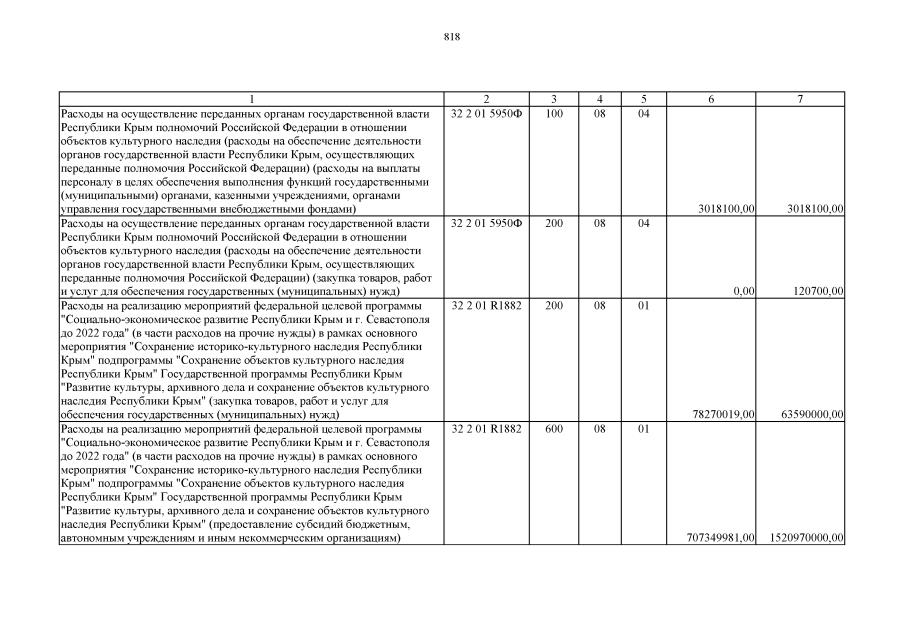 818

| 1 | 2 | 3 | 4 | 5 | 6 | 7 |
|---|---|---|---|---|---|---|
| Расходы на осуществление переданных органам государственной власти Республики Крым полномочий Российской Федерации в отношении объектов культурного наследия (расходы на обеспечение деятельности органов государственной власти Республики Крым, осуществляющих переданные полномочия Российской Федерации) (расходы на выплаты персоналу в целях обеспечения выполнения функций государственными (муниципальными) органами, казенными учреждениями, органами управления государственными внебюджетными фондами) | 32 2 01 5950Ф | 100 | 08 | 04 | 3018100,00 | 3018100,00 |
| Расходы на осуществление переданных органам государственной власти Республики Крым полномочий Российской Федерации в отношении объектов культурного наследия (расходы на обеспечение деятельности органов государственной власти Республики Крым, осуществляющих переданные полномочия Российской Федерации) (закупка товаров, работ и услуг для обеспечения государственных (муниципальных) нужд) | 32 2 01 5950Ф | 200 | 08 | 04 | 0,00 | 120700,00 |
| Расходы на реализацию мероприятий федеральной целевой программы "Социально-экономическое развитие Республики Крым и г. Севастополя до 2022 года" (в части расходов на прочие нужды) в рамках основного мероприятия "Сохранение историко-культурного наследия Республики Крым" подпрограммы "Сохранение объектов культурного наследия Республики Крым" Государственной программы Республики Крым "Развитие культуры, архивного дела и сохранение объектов культурного наследия Республики Крым" (закупка товаров, работ и услуг для обеспечения государственных (муниципальных) нужд) | 32 2 01 R1882 | 200 | 08 | 01 | 78270019,00 | 63590000,00 |
| Расходы на реализацию мероприятий федеральной целевой программы "Социально-экономическое развитие Республики Крым и г. Севастополя до 2022 года" (в части расходов на прочие нужды) в рамках основного мероприятия "Сохранение историко-культурного наследия Республики Крым" подпрограммы "Сохранение объектов культурного наследия Республики Крым" Государственной программы Республики Крым "Развитие культуры, архивного дела и сохранение объектов культурного наследия Республики Крым" (предоставление субсидий бюджетным, автономным учреждениям и иным некоммерческим организациям) | 32 2 01 R1882 | 600 | 08 | 01 | 707349981,00 | 1520970000,00 |